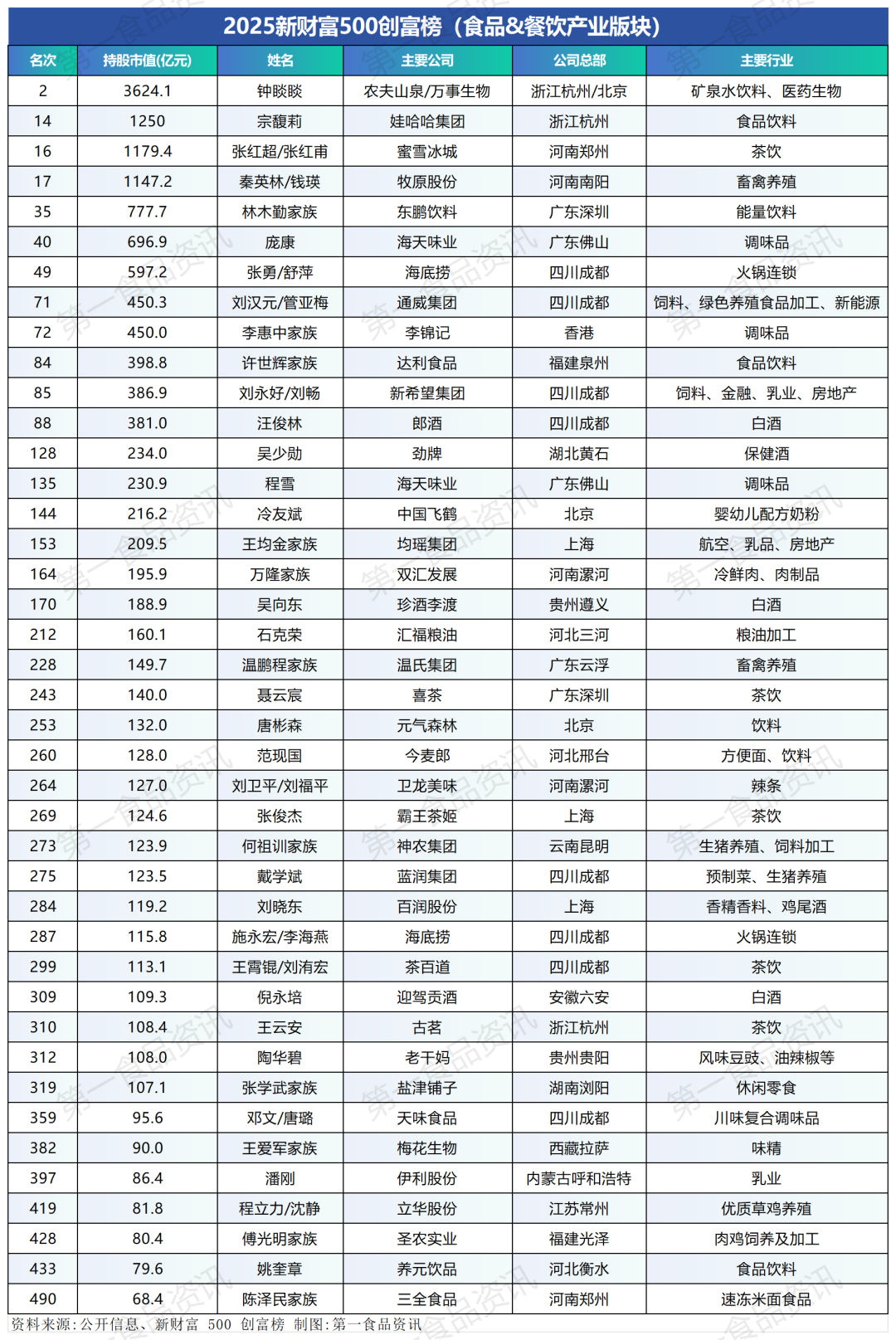 2025新财富500创富榜（食品&餐饮产业版块）

| 名次 | 持股市值(亿元) | 姓名 | 主要公司 | 公司总部 | 主要行业 |
|---|---|---|---|---|---|
| 2 | 3624.1 | 钟睒睒 | 农夫山泉/万事生物 | 浙江杭州/北京 | 矿泉水饮料、医药生物 |
| 14 | 1250 | 宗馥莉 | 娃哈哈集团 | 浙江杭州 | 食品饮料 |
| 16 | 1179.4 | 张红超/张红甫 | 蜜雪冰城 | 河南郑州 | 茶饮 |
| 17 | 1147.2 | 秦英林/钱瑛 | 牧原股份 | 河南南阳 | 畜禽养殖 |
| 35 | 777.7 | 林木勤家族 | 东鹏饮料 | 广东深圳 | 能量饮料 |
| 40 | 696.9 | 庞康 | 海天味业 | 广东佛山 | 调味品 |
| 49 | 597.2 | 张勇/舒萍 | 海底捞 | 四川成都 | 火锅连锁 |
| 71 | 450.3 | 刘汉元/管亚梅 | 通威集团 | 四川成都 | 饲料、绿色养殖食品加工、新能源 |
| 72 | 450.0 | 李惠中家族 | 李锦记 | 香港 | 调味品 |
| 84 | 398.8 | 许世辉家族 | 达利食品 | 福建泉州 | 食品饮料 |
| 85 | 386.9 | 刘永好/刘畅 | 新希望集团 | 四川成都 | 饲料、金融、乳业、房地产 |
| 88 | 381.0 | 汪俊林 | 郎酒 | 四川成都 | 白酒 |
| 128 | 234.0 | 吴少勋 | 劲牌 | 湖北黄石 | 保健酒 |
| 135 | 230.9 | 程雪 | 海天味业 | 广东佛山 | 调味品 |
| 144 | 216.2 | 冷友斌 | 中国飞鹤 | 北京 | 婴幼儿配方奶粉 |
| 153 | 209.5 | 王均金家族 | 均瑶集团 | 上海 | 航空、乳品、房地产 |
| 164 | 195.9 | 万隆家族 | 双汇发展 | 河南漯河 | 冷鲜肉、肉制品 |
| 170 | 188.9 | 吴向东 | 珍酒李渡 | 贵州遵义 | 白酒 |
| 212 | 160.1 | 石克荣 | 汇福粮油 | 河北三河 | 粮油加工 |
| 228 | 149.7 | 温鹏程家族 | 温氏集团 | 广东云浮 | 畜禽养殖 |
| 243 | 140.0 | 聂云宸 | 喜茶 | 广东深圳 | 茶饮 |
| 253 | 132.0 | 唐彬森 | 元气森林 | 北京 | 饮料 |
| 260 | 128.0 | 范现国 | 今麦郎 | 河北邢台 | 方便面、饮料 |
| 264 | 127.0 | 刘卫平/刘福平 | 卫龙美味 | 河南漯河 | 辣条 |
| 269 | 124.6 | 张俊杰 | 霸王茶姬 | 上海 | 茶饮 |
| 273 | 123.9 | 何祖训家族 | 神农集团 | 云南昆明 | 生猪养殖、饲料加工 |
| 275 | 123.5 | 戴学斌 | 蓝润集团 | 四川成都 | 预制菜、生猪养殖 |
| 284 | 119.2 | 刘晓东 | 百润股份 | 上海 | 香精香料、鸡尾酒 |
| 287 | 115.8 | 施永宏/李海燕 | 海底捞 | 四川成都 | 火锅连锁 |
| 299 | 113.1 | 王霄锟/刘洧宏 | 茶百道 | 四川成都 | 茶饮 |
| 309 | 109.3 | 倪永培 | 迎驾贡酒 | 安徽六安 | 白酒 |
| 310 | 108.4 | 王云安 | 古茗 | 浙江杭州 | 茶饮 |
| 312 | 108.0 | 陶华碧 | 老干妈 | 贵州贵阳 | 风味豆豉、油辣椒等 |
| 319 | 107.1 | 张学武家族 | 盐津铺子 | 湖南浏阳 | 休闲零食 |
| 359 | 95.6 | 邓文/唐璐 | 天味食品 | 四川成都 | 川味复合调味品 |
| 382 | 90.0 | 王爱军家族 | 梅花生物 | 西藏拉萨 | 味精 |
| 397 | 86.4 | 潘刚 | 伊利股份 | 内蒙古呼和浩特 | 乳业 |
| 419 | 81.8 | 程立力/沈静 | 立华股份 | 江苏常州 | 优质草鸡养殖 |
| 428 | 80.4 | 傅光明家族 | 圣农实业 | 福建光泽 | 肉鸡饲养及加工 |
| 433 | 79.6 | 姚奎章 | 养元饮品 | 河北衡水 | 食品饮料 |
| 490 | 68.4 | 陈泽民家族 | 三全食品 | 河南郑州 | 速冻米面食品 |

资料来源：公开信息、新财富 500 创富榜 制图：第一食品资讯